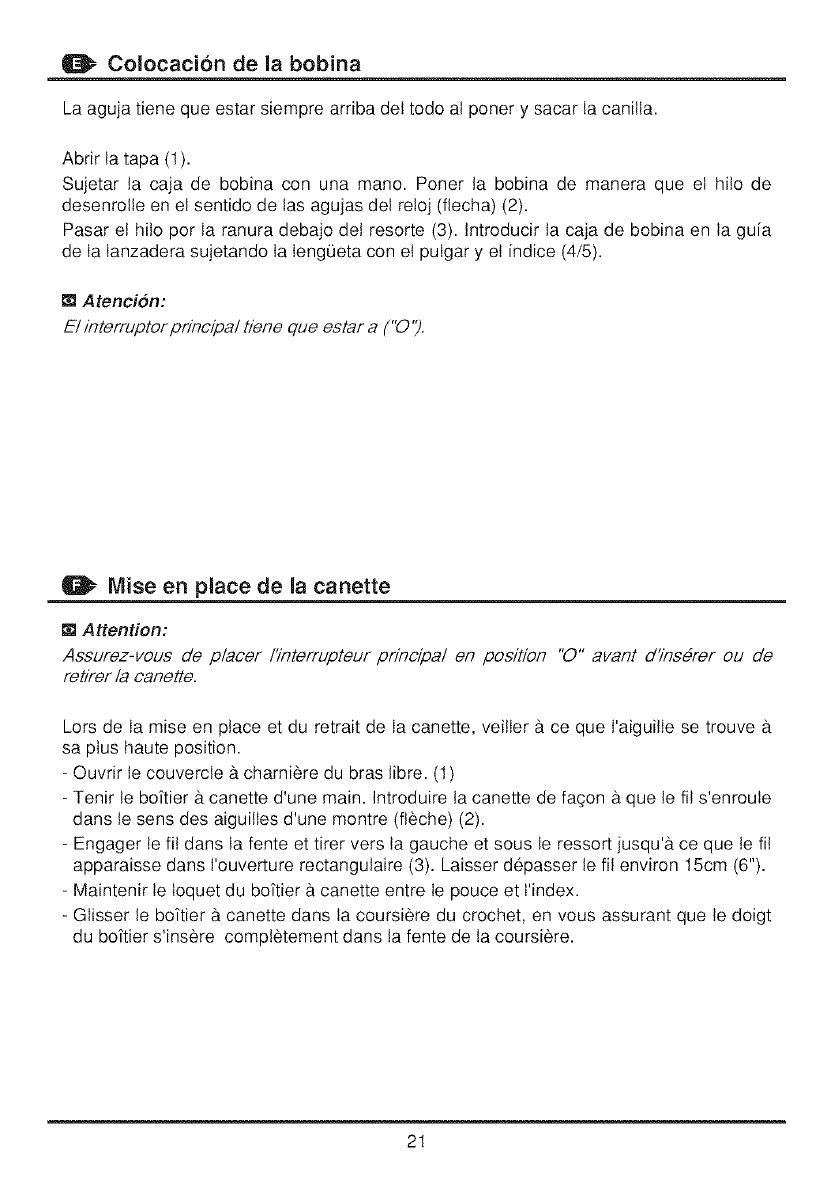 E Colocación de la bobina

La aguja tiene que estar siempre arriba del todo al poner y sacar la canilla.

Abrir la tapa (1).
Sujetar la caja de bobina con una mano. Poner la bobina de manera que el hilo de desenrolle en el sentido de las agujas del reloj (flecha) (2).
Pasar el hilo por la ranura debajo del resorte (3). Introducir la caja de bobina en la guía de la lanzadera sujetando la lengüeta con el pulgar y el índice (4/5).

Atención:
El interruptor principal tiene que estar a ("O").

F Mise en place de la canette

Attention:
Assurez-vous de placer l'interrupteur principal en position "O" avant d'insérer ou de retirer la canette.

Lors de la mise en place et du retrait de la canette, veiller à ce que l'aiguille se trouve à sa plus haute position.
- Ouvrir le couvercle à charnière du bras libre. (1)
- Tenir le boîtier à canette d'une main. Introduire la canette de façon à que le fil s'enroule dans le sens des aiguilles d'une montre (flèche) (2).
- Engager le fil dans la fente et tirer vers la gauche et sous le ressort jusqu'à ce que le fil apparaisse dans l'ouverture rectangulaire (3). Laisser dépasser le fil environ 15cm (6").
- Maintenir le loquet du boîtier à canette entre le pouce et l'index.
- Glisser le boîtier à canette dans la coursière du crochet, en vous assurant que le doigt du boîtier s'insère complètement dans la fente de la coursière.

21